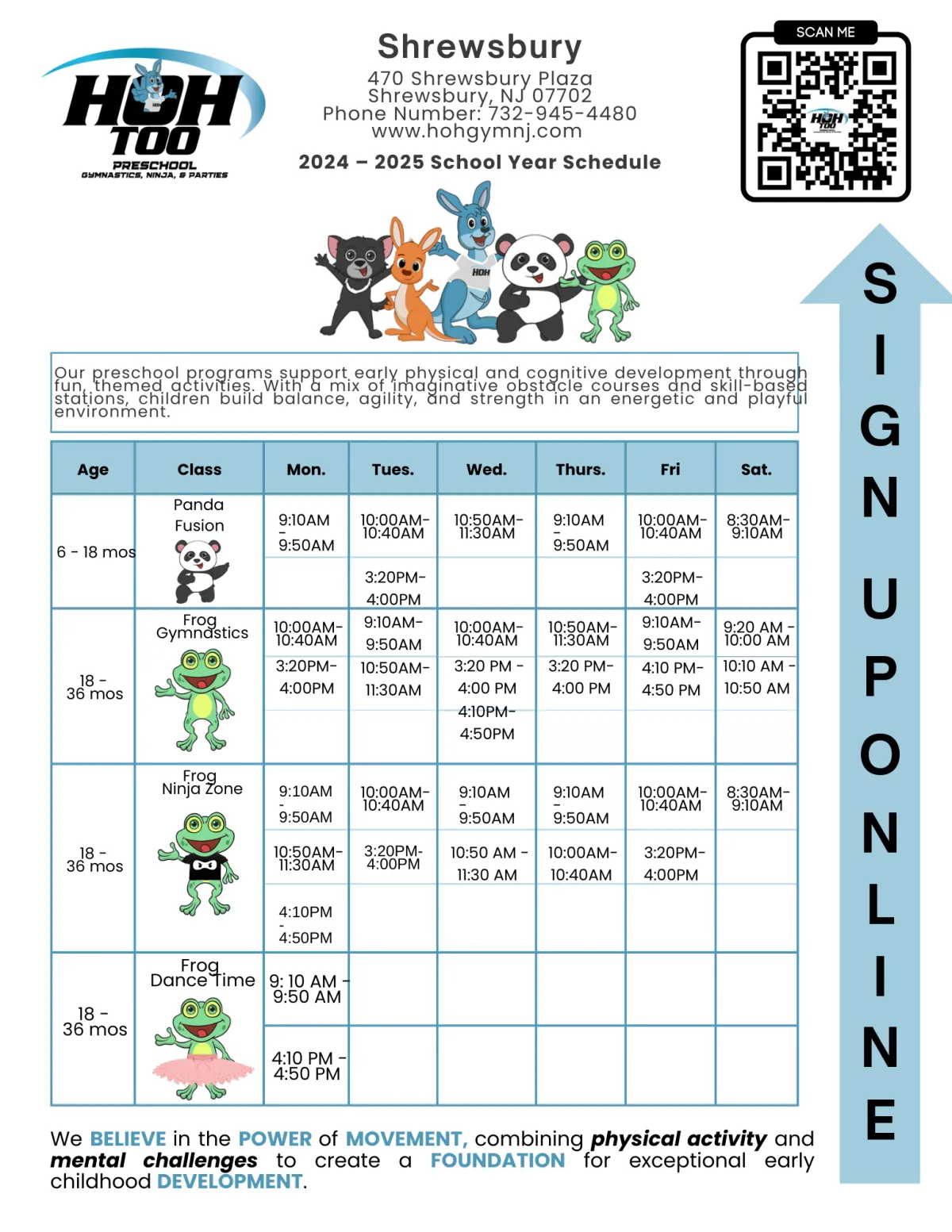 HOH TOO
PRESCHOOL
GYMNASTICS, NINJA, & PARTIES

Shrewsbury
470 Shrewsbury Plaza
Shrewsbury, NJ 07702
Phone Number: 732-945-4480
www.hohgymnj.com

2024 – 2025 School Year Schedule

SCAN ME

HOH

Our preschool programs support early physical and cognitive development through fun, themed activities. With a mix of imaginative obstacle courses and skill-based stations, children build balance, agility, and strength in an energetic and playful environment.

| Age | Class | Mon. | Tues. | Wed. | Thurs. | Fri | Sat. |
|---|---|---|---|---|---|---|---|
| 6 - 18 mos | Panda Fusion | 9:10AM - 9:50AM | 10:00AM-10:40AM | 10:50AM-11:30AM | 9:10AM - 9:50AM | 10:00AM-10:40AM | 8:30AM-9:10AM |
| | | | 3:20PM-4:00PM | | | 3:20PM-4:00PM | |
| 18 - 36 mos | Frog Gymnastics | 10:00AM-10:40AM | 9:10AM-9:50AM | 10:00AM-10:40AM | 10:50AM-11:30AM | 9:10AM-9:50AM | 9:20 AM - 10:00 AM |
| | | 3:20PM-4:00PM | 10:50AM-11:30AM | 3:20 PM - 4:00 PM | 3:20 PM-4:00 PM | 4:10 PM-4:50 PM | 10:10 AM - 10:50 AM |
| | | | | 4:10PM-4:50PM | | | |
| 18 - 36 mos | Frog Ninja Zone | 9:10AM - 9:50AM | 10:00AM-10:40AM | 9:10AM - 9:50AM | 9:10AM - 9:50AM | 10:00AM-10:40AM | 8:30AM-9:10AM |
| | | 10:50AM-11:30AM | 3:20PM-4:00PM | 10:50 AM - 11:30 AM | 10:00AM-10:40AM | 3:20PM-4:00PM | |
| | | 4:10PM - 4:50PM | | | | | |
| 18 - 36 mos | Frog Dance Time | 9: 10 AM - 9:50 AM | | | | | |
| | | 4:10 PM - 4:50 PM | | | | | |

We BELIEVE in the POWER of MOVEMENT, combining physical activity and mental challenges to create a FOUNDATION for exceptional early childhood DEVELOPMENT.

SIGN UP ONLINE